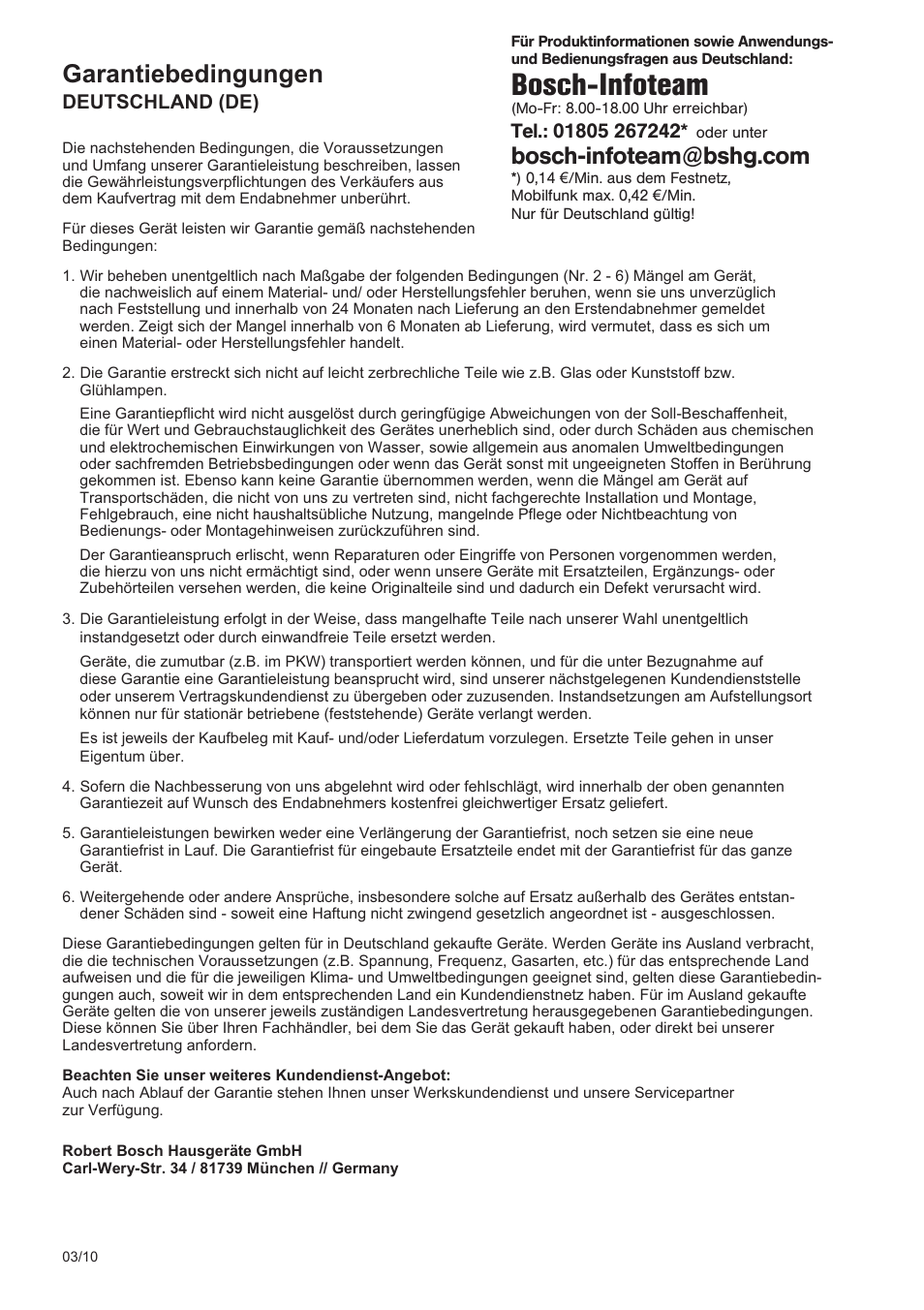 Garantiebedingungen
DEUTSCHLAND (DE)

Die nachstehenden Bedingungen, die Voraussetzungen und Umfang unserer Garantieleistung beschreiben, lassen die Gewährleistungsverpflichtungen des Verkäufers aus dem Kaufvertrag mit dem Endabnehmer unberührt.

Für dieses Gerät leisten wir Garantie gemäß nachstehenden Bedingungen:

Für Produktinformationen sowie Anwendungs- und Bedienungsfragen aus Deutschland:
Bosch-Infoteam
(Mo-Fr: 8.00-18.00 Uhr erreichbar)
Tel.: 01805 267242* oder unter
bosch-infoteam@bshg.com
*) 0,14 €/Min. aus dem Festnetz, Mobilfunk max. 0,42 €/Min.
Nur für Deutschland gültig!

1. Wir beheben unentgeltlich nach Maßgabe der folgenden Bedingungen (Nr. 2 - 6) Mängel am Gerät, die nachweislich auf einem Material- und/ oder Herstellungsfehler beruhen, wenn sie uns unverzüglich nach Feststellung und innerhalb von 24 Monaten nach Lieferung an den Erstendabnehmer gemeldet werden. Zeigt sich der Mangel innerhalb von 6 Monaten ab Lieferung, wird vermutet, dass es sich um einen Material- oder Herstellungsfehler handelt.

2. Die Garantie erstreckt sich nicht auf leicht zerbrechliche Teile wie z.B. Glas oder Kunststoff bzw. Glühlampen.

Eine Garantiepflicht wird nicht ausgelöst durch geringfügige Abweichungen von der Soll-Beschaffenheit, die für Wert und Gebrauchstauglichkeit des Gerätes unerheblich sind, oder durch Schäden aus chemischen und elektrochemischen Einwirkungen von Wasser, sowie allgemein aus anomalen Umweltbedingungen oder sachfremden Betriebsbedingungen oder wenn das Gerät sonst mit ungeeigneten Stoffen in Berührung gekommen ist. Ebenso kann keine Garantie übernommen werden, wenn die Mängel am Gerät auf Transportschäden, die nicht von uns zu vertreten sind, nicht fachgerechte Installation und Montage, Fehlgebrauch, eine nicht haushaltsübliche Nutzung, mangelnde Pflege oder Nichtbeachtung von Bedienungs- oder Montagehinweisen zurückzuführen sind.

Der Garantieanspruch erlischt, wenn Reparaturen oder Eingriffe von Personen vorgenommen werden, die hierzu von uns nicht ermächtigt sind, oder wenn unsere Geräte mit Ersatzteilen, Ergänzungs- oder Zubehörteilen versehen werden, die keine Originalteile sind und dadurch ein Defekt verursacht wird.

3. Die Garantieleistung erfolgt in der Weise, dass mangelhafte Teile nach unserer Wahl unentgeltlich instandgesetzt oder durch einwandfreie Teile ersetzt werden.

Geräte, die zumutbar (z.B. im PKW) transportiert werden können, und für die unter Bezugnahme auf diese Garantie eine Garantieleistung beansprucht wird, sind unserer nächstgelegenen Kundendienststelle oder unserem Vertragskundendienst zu übergeben oder zuzusenden. Instandsetzungen am Aufstellungsort können nur für stationär betriebene (feststehende) Geräte verlangt werden.

Es ist jeweils der Kaufbeleg mit Kauf- und/oder Lieferdatum vorzulegen. Ersetzte Teile gehen in unser Eigentum über.

4. Sofern die Nachbesserung von uns abgelehnt wird oder fehlschlägt, wird innerhalb der oben genannten Garantiezeit auf Wunsch des Endabnehmers kostenfrei gleichwertiger Ersatz geliefert.

5. Garantieleistungen bewirken weder eine Verlängerung der Garantiefrist, noch setzen sie eine neue Garantiefrist in Lauf. Die Garantiefrist für eingebaute Ersatzteile endet mit der Garantiefrist für das ganze Gerät.

6. Weitergehende oder andere Ansprüche, insbesondere solche auf Ersatz außerhalb des Gerätes entstandener Schäden sind - soweit eine Haftung nicht zwingend gesetzlich angeordnet ist - ausgeschlossen.

Diese Garantiebedingungen gelten für in Deutschland gekaufte Geräte. Werden Geräte ins Ausland verbracht, die die technischen Voraussetzungen (z.B. Spannung, Frequenz, Gasarten, etc.) für das entsprechende Land aufweisen und die für die jeweiligen Klima- und Umweltbedingungen geeignet sind, gelten diese Garantiebedingungen auch, soweit wir in dem entsprechenden Land ein Kundendienstnetz haben. Für im Ausland gekaufte Geräte gelten die von unserer jeweils zuständigen Landesvertretung herausgegebenen Garantiebedingungen. Diese können Sie über Ihren Fachhändler, bei dem Sie das Gerät gekauft haben, oder direkt bei unserer Landesvertretung anfordern.

Beachten Sie unser weiteres Kundendienst-Angebot:
Auch nach Ablauf der Garantie stehen Ihnen unser Werkskundendienst und unsere Servicepartner zur Verfügung.

Robert Bosch Hausgeräte GmbH
Carl-Wery-Str. 34 / 81739 München // Germany

03/10